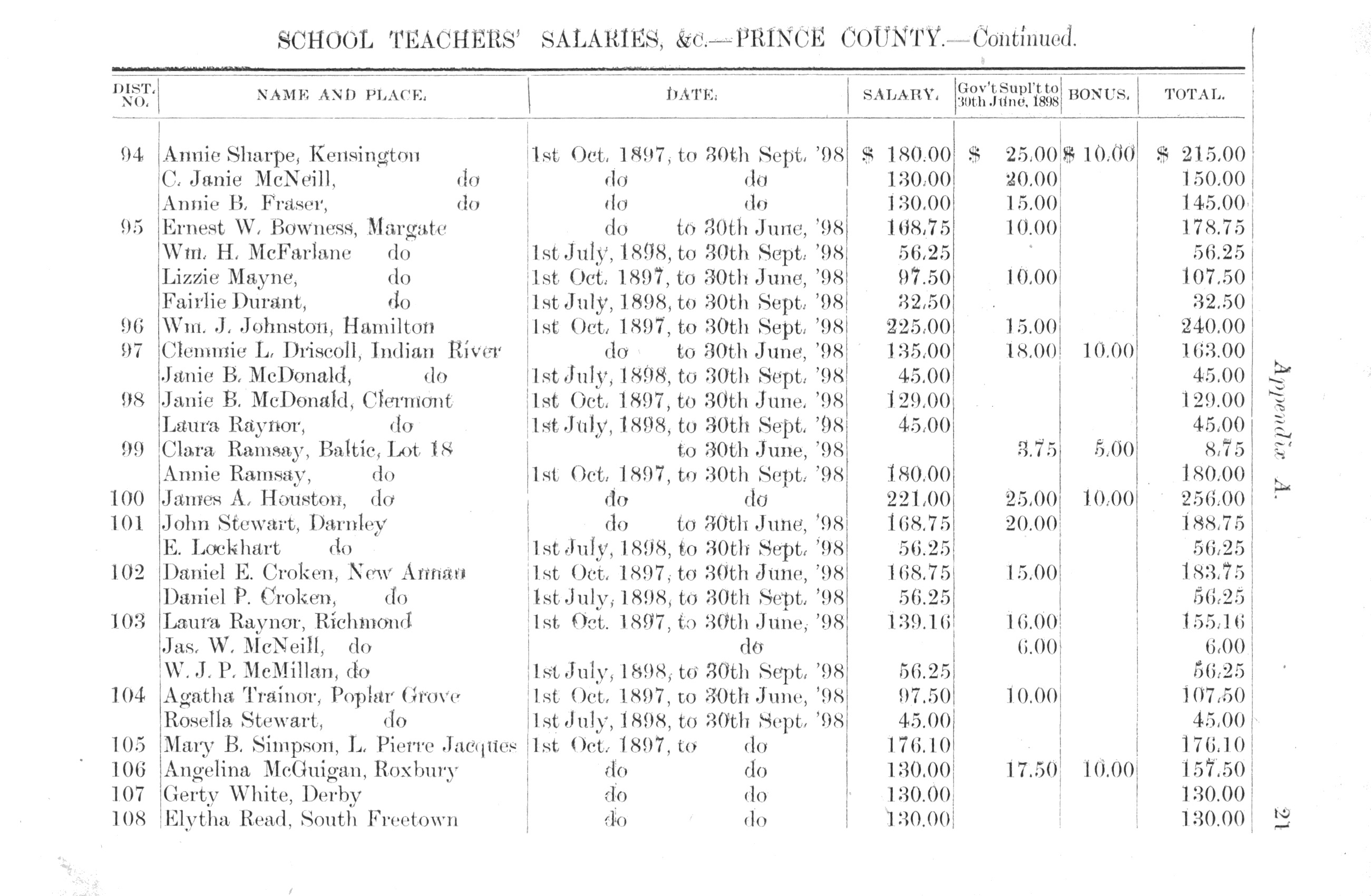 SCHOOL TEACHERS' SALARIES, &c.—PRINCE COUNTY.—Continued.

| DIST. NO. | NAME AND PLACE. | DATE. | SALARY. | Gov't Supl't to 30th June, 1898 | BONUS. | TOTAL. |
|---|---|---|---|---|---|---|
| 94 | Annie Sharpe, Kensington | 1st Oct. 1897, to 30th Sept. '98 | $ 180.00 | $ 25.00 | $ 10.00 | $ 215.00 |
| | C. Janie McNeill, do | do do | 130.00 | 20.00 | | 150.00 |
| | Annie B. Fraser, do | do do | 130.00 | 15.00 | | 145.00 |
| 95 | Ernest W. Bowness, Margate | do to 30th June, '98 | 168.75 | 10.00 | | 178.75 |
| | Wm. H. McFarlane do | 1st July, 1898, to 30th Sept. '98 | 56.25 | | | 56.25 |
| | Lizzie Mayne, do | 1st Oct. 1897, to 30th June, '98 | 97.50 | 10.00 | | 107.50 |
| | Fairlie Durant, do | 1st July, 1898, to 30th Sept. '98 | 32.50 | | | 32.50 |
| 96 | Wm. J. Johnston, Hamilton | 1st Oct. 1897, to 30th Sept. '98 | 225.00 | 15.00 | | 240.00 |
| 97 | Clemmie L. Driscoll, Indian River | do to 30th June, '98 | 135.00 | 18.00 | 10.00 | 163.00 |
| | Janie B. McDonald, do | 1st July, 1898, to 30th Sept. '98 | 45.00 | | | 45.00 |
| 98 | Janie B. McDonald, Clermont | 1st Oct. 1897, to 30th June. '98 | 129.00 | | | 129.00 |
| | Laura Raynor, do | 1st July, 1898, to 30th Sept. '98 | 45.00 | | | 45.00 |
| 99 | Clara Ramsay, Baltic, Lot 18 | to 30th June, '98 | | 3.75 | 5.00 | 8.75 |
| | Annie Ramsay, do | 1st Oct. 1897, to 30th Sept. '98 | 180.00 | | | 180.00 |
| 100 | James A. Houston, do | do do | 221.00 | 25.00 | 10.00 | 256.00 |
| 101 | John Stewart, Darnley | do to 30th June, '98 | 168.75 | 20.00 | | 188.75 |
| | E. Lockhart do | 1st July, 1898, to 30th Sept. '98 | 56.25 | | | 56.25 |
| 102 | Daniel E. Croken, New Annan | 1st Oct. 1897, to 30th June, '98 | 168.75 | 15.00 | | 183.75 |
| | Daniel P. Croken, do | 1st July, 1898, to 30th Sept. '98 | 56.25 | | | 56.25 |
| 103 | Laura Raynor, Richmond | 1st Oct. 1897, to 30th June, '98 | 139.16 | 16.00 | | 155.16 |
| | Jas. W. McNeill, do | do | | 6.00 | | 6.00 |
| | W. J. P. McMillan, do | 1st July, 1898, to 30th Sept. '98 | 56.25 | | | 56.25 |
| 104 | Agatha Trainor, Poplar Grove | 1st Oct. 1897, to 30th June, '98 | 97.50 | 10.00 | | 107.50 |
| | Rosella Stewart, do | 1st July, 1898, to 30th Sept. '98 | 45.00 | | | 45.00 |
| 105 | Mary B. Simpson, L. Pierre Jacques | 1st Oct. 1897, to do | 176.10 | | | 176.10 |
| 106 | Angelina McGuigan, Roxbury | do do | 130.00 | 17.50 | 10.00 | 157.50 |
| 107 | Gerty White, Derby | do do | 130.00 | | | 130.00 |
| 108 | Elytha Read, South Freetown | do do | 130.00 | | | 130.00 |

Appendix A.

21